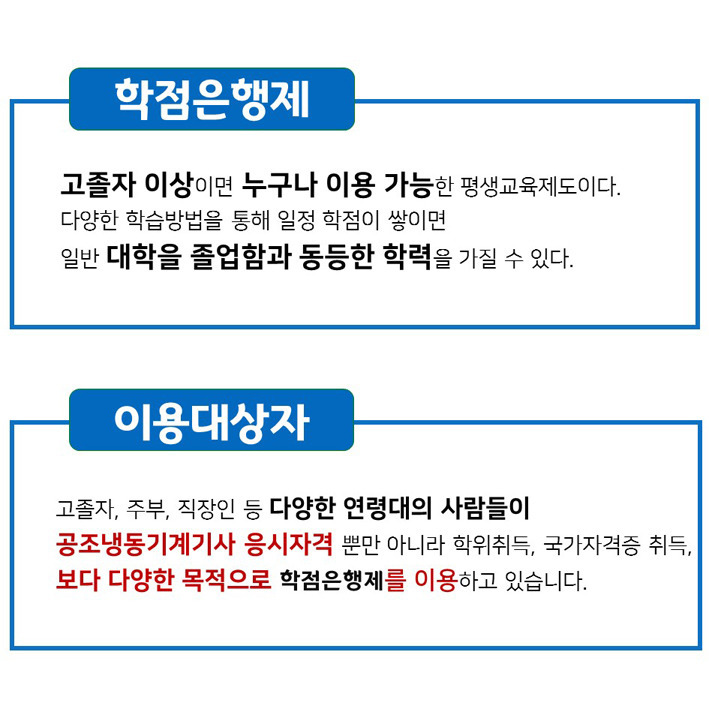 학점은행제

고졸자 이상이면 누구나 이용 가능한 평생교육제도이다.
다양한 학습방법을 통해 일정 학점이 쌓이면
일반 대학을 졸업함과 동등한 학력을 가질 수 있다.

이용대상자

고졸자, 주부, 직장인 등 다양한 연령대의 사람들이
공조냉동기계기사 응시자격 뿐만 아니라 학위취득, 국가자격증 취득,
보다 다양한 목적으로 학점은행제를 이용하고 있습니다.